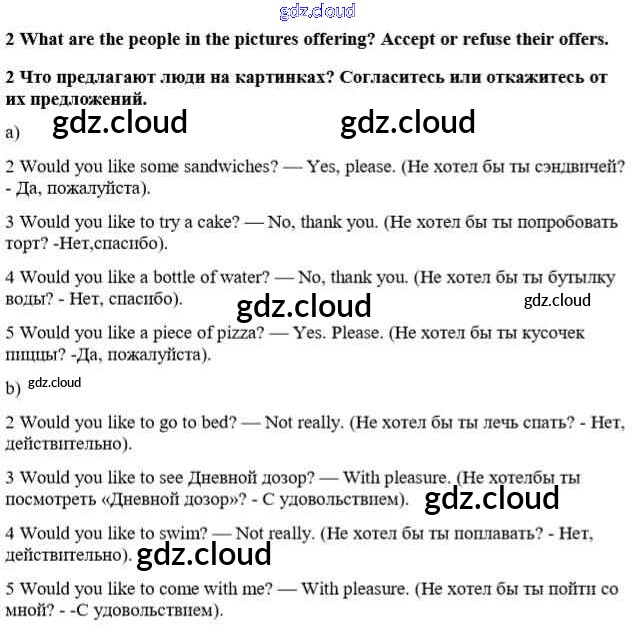 2 What are the people in the pictures offering? Accept or refuse their offers.

2 Что предлагают люди на картинках? Согласитесь или откажитесь от их предложений.

a)

2 Would you like some sandwiches? — Yes, please. (Не хотел бы ты сэндвичей? - Да, пожалуйста).

3 Would you like to try a cake? — No, thank you. (Не хотел бы ты попробовать торт? -Нет,спасибо).

4 Would you like a bottle of water? — No, thank you. (Не хотел бы ты бутылку воды? - Нет, спасибо).

5 Would you like a piece of pizza? — Yes. Please. (Не хотел бы ты кусочек пиццы? -Да, пожалуйста).

b)

2 Would you like to go to bed? — Not really. (Не хотел бы ты лечь спать? - Нет, действительно).

3 Would you like to see Дневной дозор? — With pleasure. (Не хотелбы ты посмотреть «Дневной дозор»? - С удовольствием).

4 Would you like to swim? — Not really. (Не хотел бы ты поплавать? - Нет, действительно).

5 Would you like to come with me? — With pleasure. (Не хотел бы ты пойти со мной? - -С удовольствием).

gdz.cloud